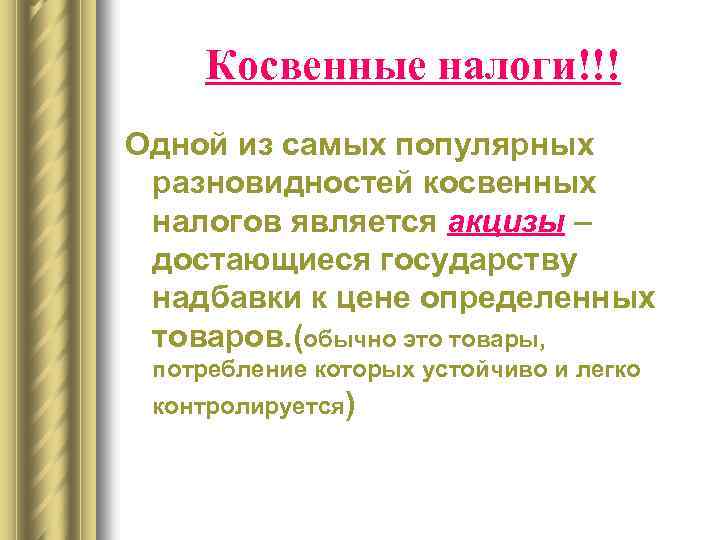 Косвенные налоги!!!

Одной из самых популярных разновидностей косвенных налогов является акцизы – достающиеся государству надбавки к цене определенных товаров.(обычно это товары, потребление которых устойчиво и легко контролируется)